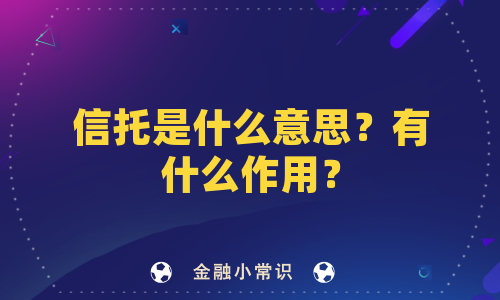 信托是什么意思？有什么作用？

金融小常识